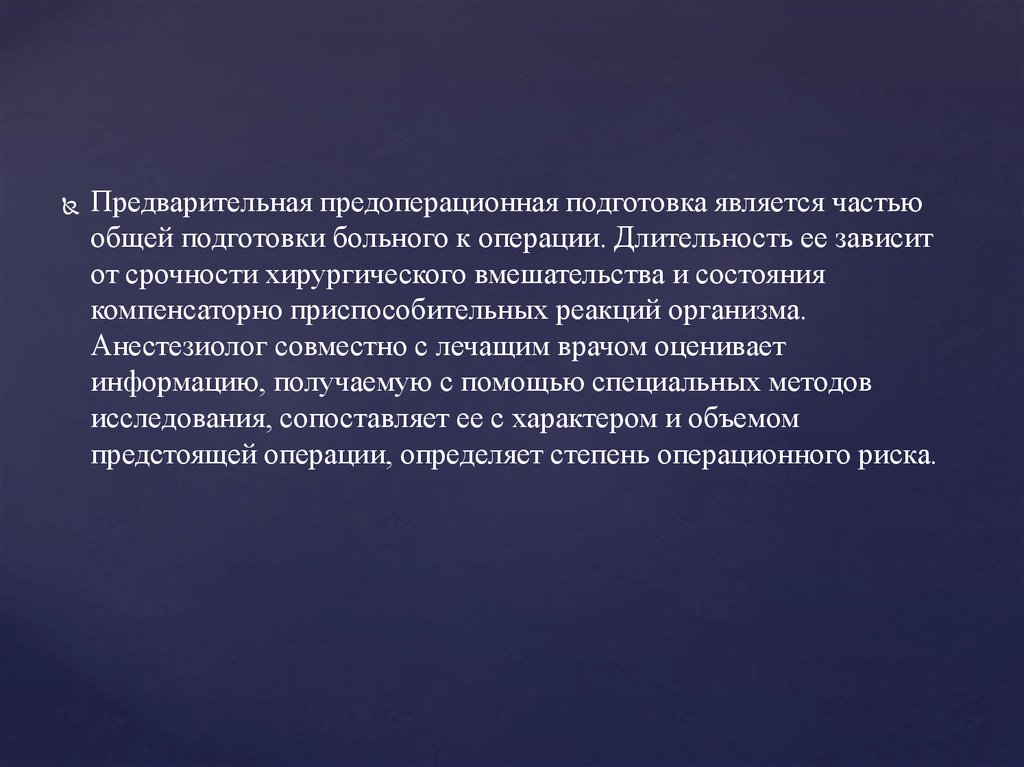 Предварительная предоперационная подготовка является частью общей подготовки больного к операции. Длительность ее зависит от срочности хирургического вмешательства и состояния компенсаторно приспособительных реакций организма. Анестезиолог совместно с лечащим врачом оценивает информацию, получаемую с помощью специальных методов исследования, сопоставляет ее с характером и объемом предстоящей операции, определяет степень операционного риска.